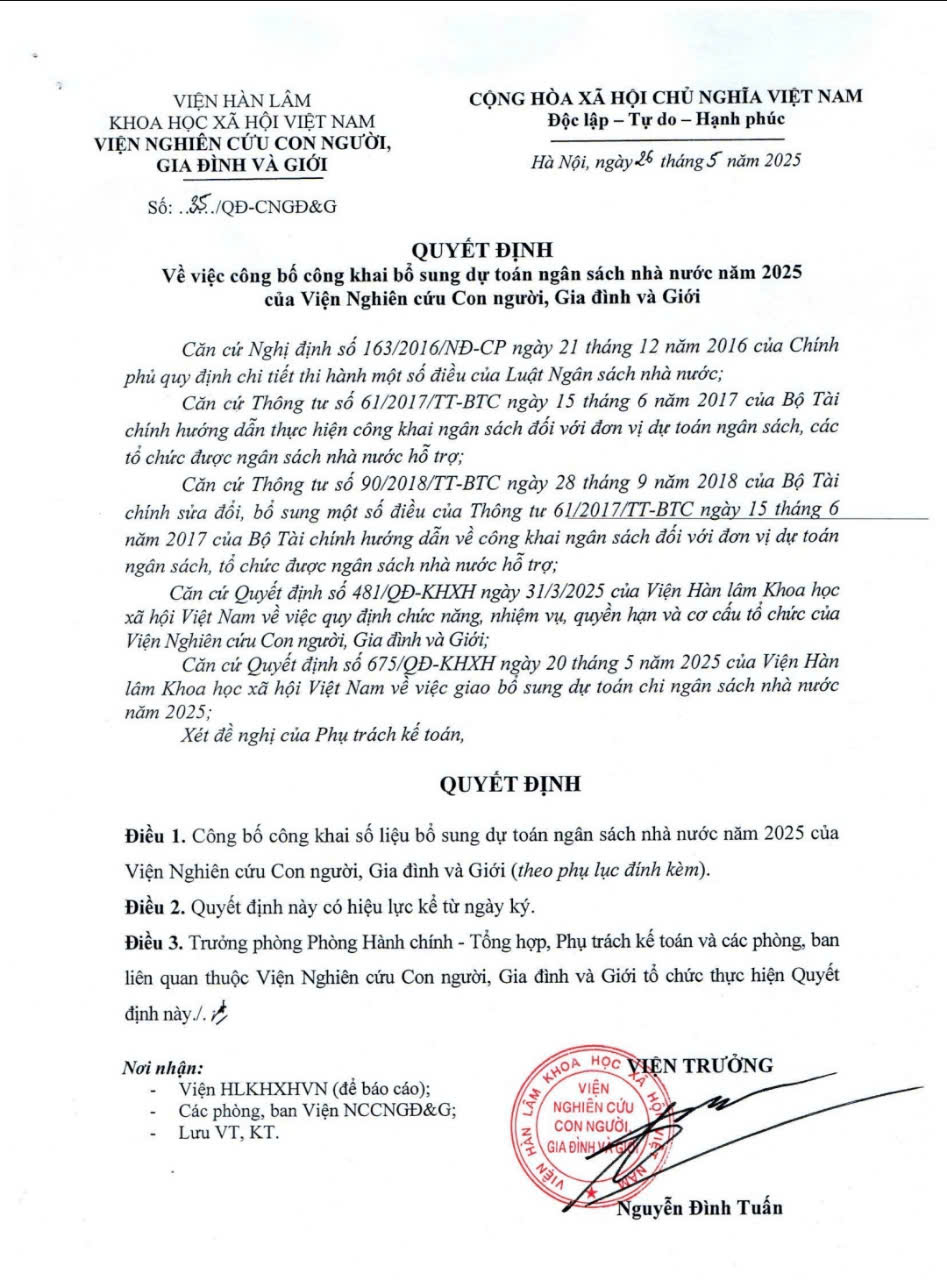 VIỆN HÀN LÂM
KHOA HỌC XÃ HỘI VIỆT NAM
VIỆN NGHIÊN CỨU CON NGƯỜI, GIA ĐÌNH VÀ GIỚI

Số: ..35../QĐ-CNGĐ&G

CỘNG HÒA XÃ HỘI CHỦ NGHĨA VIỆT NAM
Độc lập – Tự do – Hạnh phúc

Hà Nội, ngày 26 tháng 5 năm 2025

QUYẾT ĐỊNH
Về việc công bố công khai bổ sung dự toán ngân sách nhà nước năm 2025 của Viện Nghiên cứu Con người, Gia đình và Giới

Căn cứ Nghị định số 163/2016/NĐ-CP ngày 21 tháng 12 năm 2016 của Chính phủ quy định chi tiết thi hành một số điều của Luật Ngân sách nhà nước;

Căn cứ Thông tư số 61/2017/TT-BTC ngày 15 tháng 6 năm 2017 của Bộ Tài chính hướng dẫn thực hiện công khai ngân sách đối với đơn vị dự toán ngân sách, các tổ chức được ngân sách nhà nước hỗ trợ;

Căn cứ Thông tư số 90/2018/TT-BTC ngày 28 tháng 9 năm 2018 của Bộ Tài chính sửa đổi, bổ sung một số điều của Thông tư 61/2017/TT-BTC ngày 15 tháng 6 năm 2017 của Bộ Tài chính hướng dẫn về công khai ngân sách đối với đơn vị dự toán ngân sách, tổ chức được ngân sách nhà nước hỗ trợ;

Căn cứ Quyết định số 481/QĐ-KHXH ngày 31/3/2025 của Viện Hàn lâm Khoa học xã hội Việt Nam về việc quy định chức năng, nhiệm vụ, quyền hạn và cơ cấu tổ chức của Viện Nghiên cứu Con người, Gia đình và Giới;

Căn cứ Quyết định số 675/QĐ-KHXH ngày 20 tháng 5 năm 2025 của Viện Hàn lâm Khoa học xã hội Việt Nam về việc giao bổ sung dự toán chi ngân sách nhà nước năm 2025;

Xét đề nghị của Phụ trách kế toán,

QUYẾT ĐỊNH

Điều 1. Công bố công khai số liệu bổ sung dự toán ngân sách nhà nước năm 2025 của Viện Nghiên cứu Con người, Gia đình và Giới (theo phụ lục đính kèm).

Điều 2. Quyết định này có hiệu lực kể từ ngày ký.

Điều 3. Trưởng phòng Phòng Hành chính - Tổng hợp, Phụ trách kế toán và các phòng, ban liên quan thuộc Viện Nghiên cứu Con người, Gia đình và Giới tổ chức thực hiện Quyết định này./.

Nơi nhận:
- Viện HLKHXHVN (để báo cáo);
- Các phòng, ban Viện NCCNGĐ&G;
- Lưu VT, KT.

VIỆN TRƯỞNG

VIỆN HÀN LÂM KHOA HỌC XÃ HỘI VIỆT NAM
VIỆN NGHIÊN CỨU CON NGƯỜI GIA ĐÌNH VÀ GIỚI

Nguyễn Đình Tuấn